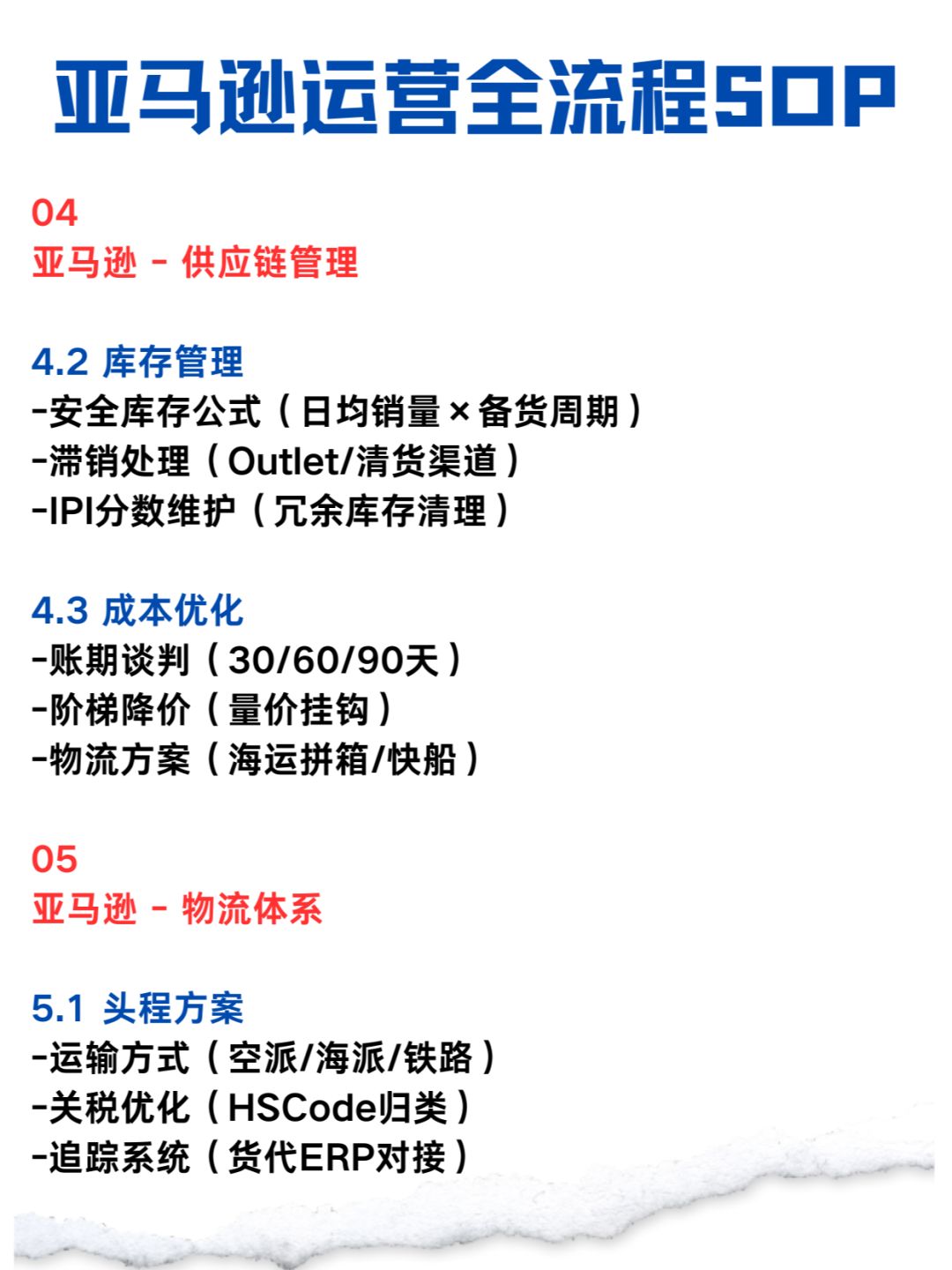 亚马逊运营全流程SOP

04
亚马逊 - 供应链管理

4.2 库存管理
-安全库存公式（日均销量×备货周期）
-滞销处理（Outlet/清货渠道）
-IPI分数维护（冗余库存清理）

4.3 成本优化
-账期谈判（30/60/90天）
-阶梯降价（量价挂钩）
-物流方案（海运拼箱/快船）

05
亚马逊 - 物流体系

5.1 头程方案
-运输方式（空派/海派/铁路）
-关税优化（HSCode归类）
-追踪系统（货代ERP对接）